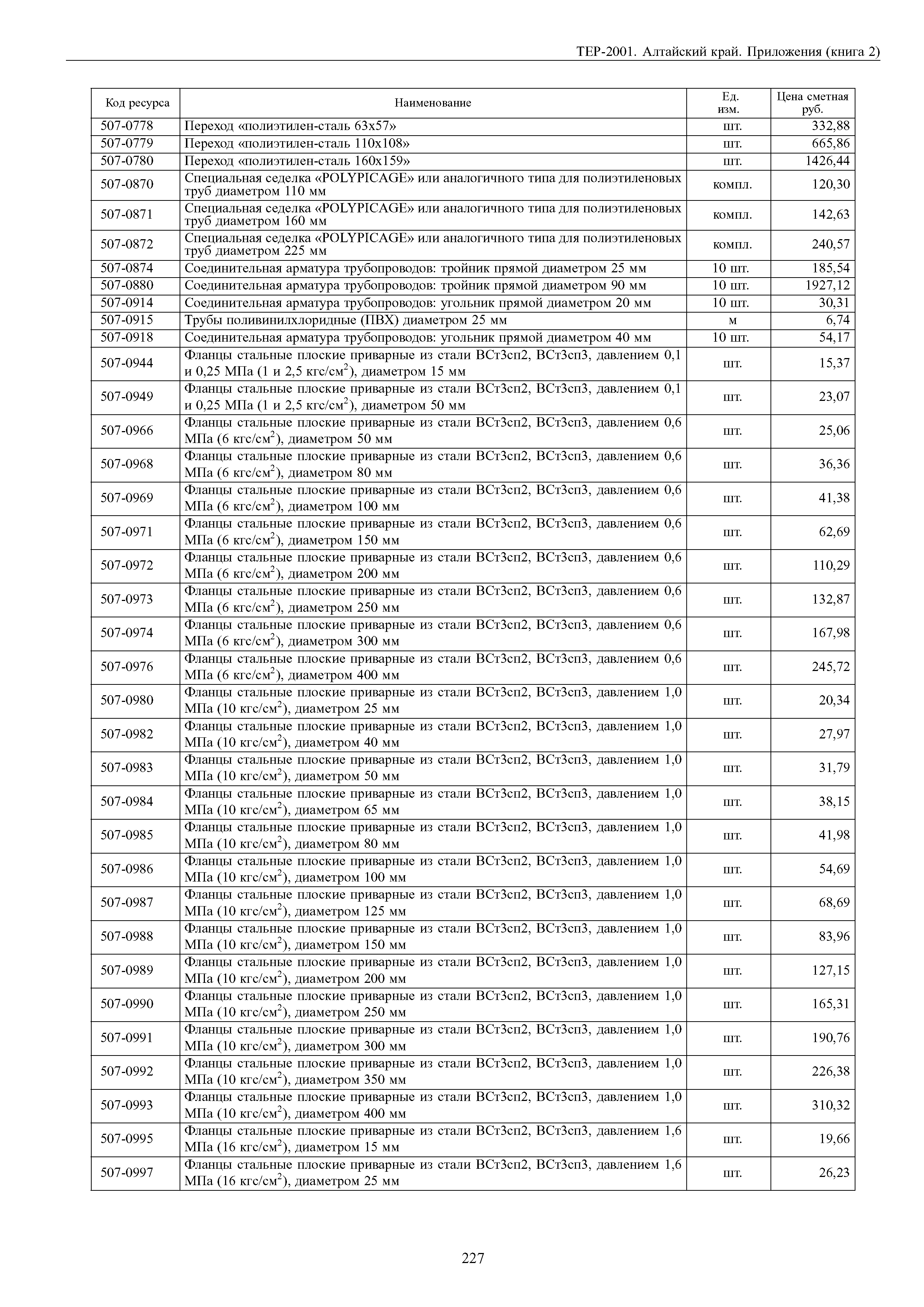 ТЕР-2001. Алтайский край. Приложения (книга 2)

| Код ресурса | Наименование | Ед. изм. | Цена сметная руб. |
|---|---|---|---|
| 507-0778 | Переход «полиэтилен-сталь 63х57» | шт. | 332,88 |
| 507-0779 | Переход «полиэтилен-сталь 110х108» | шт. | 665,86 |
| 507-0780 | Переход «полиэтилен-сталь 160х159» | шт. | 1426,44 |
| 507-0870 | Специальная седелка «POLYPICAGE» или аналогичного типа для полиэтиленовых труб диаметром 110 мм | компл. | 120,30 |
| 507-0871 | Специальная седелка «POLYPICAGE» или аналогичного типа для полиэтиленовых труб диаметром 160 мм | компл. | 142,63 |
| 507-0872 | Специальная седелка «POLYPICAGE» или аналогичного типа для полиэтиленовых труб диаметром 225 мм | компл. | 240,57 |
| 507-0874 | Соединительная арматура трубопроводов: тройник прямой диаметром 25 мм | 10 шт. | 185,54 |
| 507-0880 | Соединительная арматура трубопроводов: тройник прямой диаметром 90 мм | 10 шт. | 1927,12 |
| 507-0914 | Соединительная арматура трубопроводов: угольник прямой диаметром 20 мм | 10 шт. | 30,31 |
| 507-0915 | Трубы поливинилхлоридные (ПВХ) диаметром 25 мм | м | 6,74 |
| 507-0918 | Соединительная арматура трубопроводов: угольник прямой диаметром 40 мм | 10 шт. | 54,17 |
| 507-0944 | Фланцы стальные плоские приварные из стали ВСт3сп2, ВСт3сп3, давлением 0,1 и 0,25 МПа (1 и 2,5 кгс/см$^2$), диаметром 15 мм | шт. | 15,37 |
| 507-0949 | Фланцы стальные плоские приварные из стали ВСт3сп2, ВСт3сп3, давлением 0,1 и 0,25 МПа (1 и 2,5 кгс/см$^2$), диаметром 50 мм | шт. | 23,07 |
| 507-0966 | Фланцы стальные плоские приварные из стали ВСт3сп2, ВСт3сп3, давлением 0,6 МПа (6 кгс/см$^2$), диаметром 50 мм | шт. | 25,06 |
| 507-0968 | Фланцы стальные плоские приварные из стали ВСт3сп2, ВСт3сп3, давлением 0,6 МПа (6 кгс/см$^2$), диаметром 80 мм | шт. | 36,36 |
| 507-0969 | Фланцы стальные плоские приварные из стали ВСт3сп2, ВСт3сп3, давлением 0,6 МПа (6 кгс/см$^2$), диаметром 100 мм | шт. | 41,38 |
| 507-0971 | Фланцы стальные плоские приварные из стали ВСт3сп2, ВСт3сп3, давлением 0,6 МПа (6 кгс/см$^2$), диаметром 150 мм | шт. | 62,69 |
| 507-0972 | Фланцы стальные плоские приварные из стали ВСт3сп2, ВСт3сп3, давлением 0,6 МПа (6 кгс/см$^2$), диаметром 200 мм | шт. | 110,29 |
| 507-0973 | Фланцы стальные плоские приварные из стали ВСт3сп2, ВСт3сп3, давлением 0,6 МПа (6 кгс/см$^2$), диаметром 250 мм | шт. | 132,87 |
| 507-0974 | Фланцы стальные плоские приварные из стали ВСт3сп2, ВСт3сп3, давлением 0,6 МПа (6 кгс/см$^2$), диаметром 300 мм | шт. | 167,98 |
| 507-0976 | Фланцы стальные плоские приварные из стали ВСт3сп2, ВСт3сп3, давлением 0,6 МПа (6 кгс/см$^2$), диаметром 400 мм | шт. | 245,72 |
| 507-0980 | Фланцы стальные плоские приварные из стали ВСт3сп2, ВСт3сп3, давлением 1,0 МПа (10 кгс/см$^2$), диаметром 25 мм | шт. | 20,34 |
| 507-0982 | Фланцы стальные плоские приварные из стали ВСт3сп2, ВСт3сп3, давлением 1,0 МПа (10 кгс/см$^2$), диаметром 40 мм | шт. | 27,97 |
| 507-0983 | Фланцы стальные плоские приварные из стали ВСт3сп2, ВСт3сп3, давлением 1,0 МПа (10 кгс/см$^2$), диаметром 50 мм | шт. | 31,79 |
| 507-0984 | Фланцы стальные плоские приварные из стали ВСт3сп2, ВСт3сп3, давлением 1,0 МПа (10 кгс/см$^2$), диаметром 65 мм | шт. | 38,15 |
| 507-0985 | Фланцы стальные плоские приварные из стали ВСт3сп2, ВСт3сп3, давлением 1,0 МПа (10 кгс/см$^2$), диаметром 80 мм | шт. | 41,98 |
| 507-0986 | Фланцы стальные плоские приварные из стали ВСт3сп2, ВСт3сп3, давлением 1,0 МПа (10 кгс/см$^2$), диаметром 100 мм | шт. | 54,69 |
| 507-0987 | Фланцы стальные плоские приварные из стали ВСт3сп2, ВСт3сп3, давлением 1,0 МПа (10 кгс/см$^2$), диаметром 125 мм | шт. | 68,69 |
| 507-0988 | Фланцы стальные плоские приварные из стали ВСт3сп2, ВСт3сп3, давлением 1,0 МПа (10 кгс/см$^2$), диаметром 150 мм | шт. | 83,96 |
| 507-0989 | Фланцы стальные плоские приварные из стали ВСт3сп2, ВСт3сп3, давлением 1,0 МПа (10 кгс/см$^2$), диаметром 200 мм | шт. | 127,15 |
| 507-0990 | Фланцы стальные плоские приварные из стали ВСт3сп2, ВСт3сп3, давлением 1,0 МПа (10 кгс/см$^2$), диаметром 250 мм | шт. | 165,31 |
| 507-0991 | Фланцы стальные плоские приварные из стали ВСт3сп2, ВСт3сп3, давлением 1,0 МПа (10 кгс/см$^2$), диаметром 300 мм | шт. | 190,76 |
| 507-0992 | Фланцы стальные плоские приварные из стали ВСт3сп2, ВСт3сп3, давлением 1,0 МПа (10 кгс/см$^2$), диаметром 350 мм | шт. | 226,38 |
| 507-0993 | Фланцы стальные плоские приварные из стали ВСт3сп2, ВСт3сп3, давлением 1,0 МПа (10 кгс/см$^2$), диаметром 400 мм | шт. | 310,32 |
| 507-0995 | Фланцы стальные плоские приварные из стали ВСт3сп2, ВСт3сп3, давлением 1,6 МПа (16 кгс/см$^2$), диаметром 15 мм | шт. | 19,66 |
| 507-0997 | Фланцы стальные плоские приварные из стали ВСт3сп2, ВСт3сп3, давлением 1,6 МПа (16 кгс/см$^2$), диаметром 25 мм | шт. | 26,23 |

227